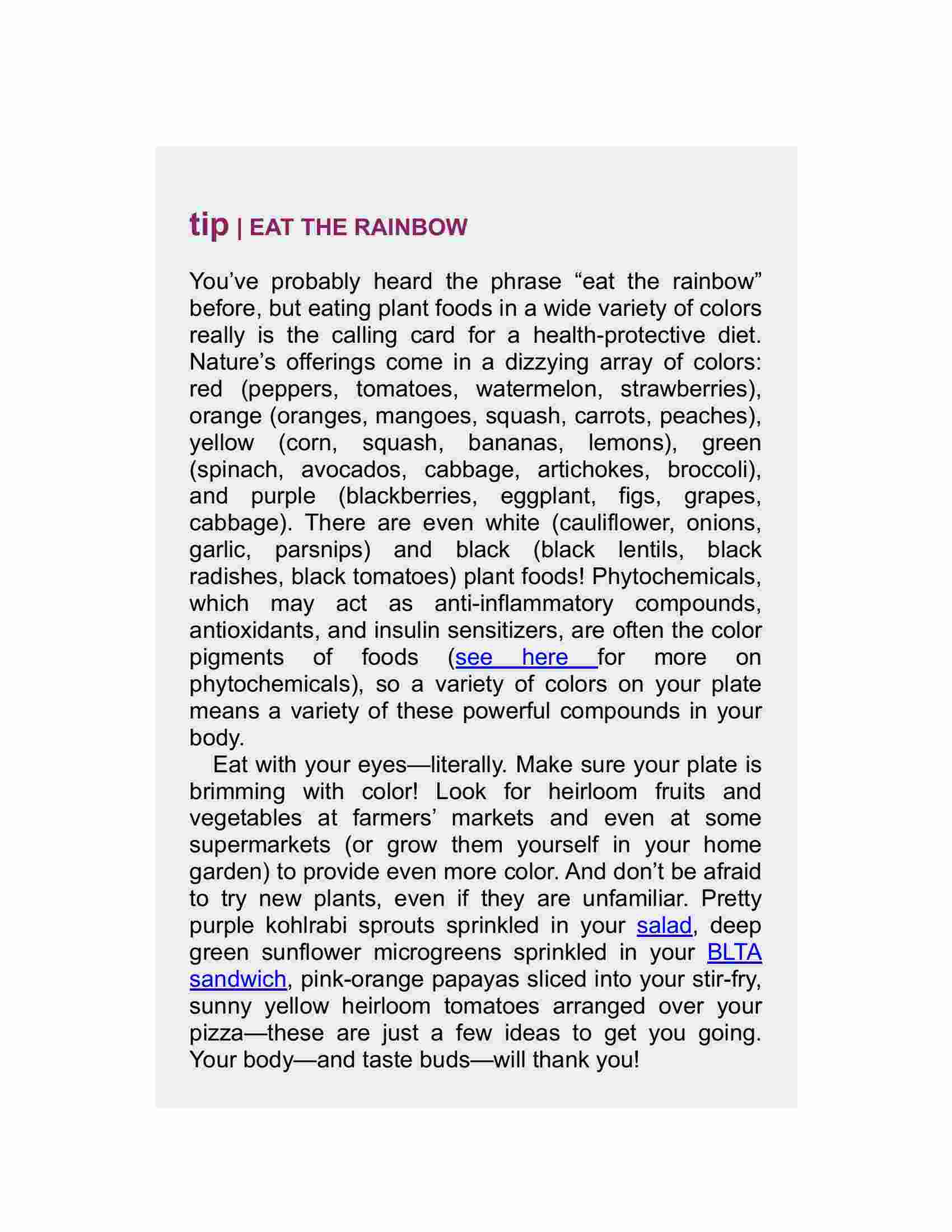 tip | EAT THE RAINBOW

You’ve probably heard the phrase “eat the rainbow” before, but eating plant foods in a wide variety of colors really is the calling card for a health-protective diet. Nature’s offerings come in a dizzying array of colors: red (peppers, tomatoes, watermelon, strawberries), orange (oranges, mangoes, squash, carrots, peaches), yellow (corn, squash, bananas, lemons), green (spinach, avocados, cabbage, artichokes, broccoli), and purple (blackberries, eggplant, figs, grapes, cabbage). There are even white (cauliflower, onions, garlic, parsnips) and black (black lentils, black radishes, black tomatoes) plant foods! Phytochemicals, which may act as anti-inflammatory compounds, antioxidants, and insulin sensitizers, are often the color pigments of foods (see here for more on phytochemicals), so a variety of colors on your plate means a variety of these powerful compounds in your body.

Eat with your eyes—literally. Make sure your plate is brimming with color! Look for heirloom fruits and vegetables at farmers’ markets and even at some supermarkets (or grow them yourself in your home garden) to provide even more color. And don’t be afraid to try new plants, even if they are unfamiliar. Pretty purple kohlrabi sprouts sprinkled in your salad, deep green sunflower microgreens sprinkled in your BLTA sandwich, pink-orange papayas sliced into your stir-fry, sunny yellow heirloom tomatoes arranged over your pizza—these are just a few ideas to get you going. Your body—and taste buds—will thank you!